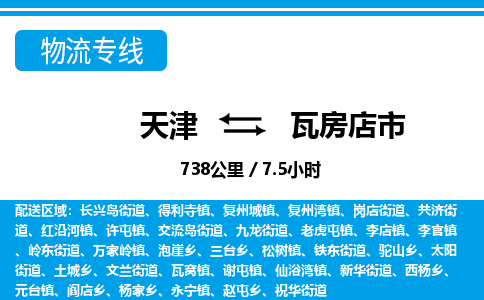 物流专线

天津 瓦房店市

738公里 / 7.5小时

配送区域：长兴岛街道、得利寺镇、复州城镇、复州湾镇、岗店街道、共济街道、红沿河镇、许屯镇、交流岛街道、九龙街道、老虎屯镇、李店镇、李官镇、岭东街道、万家岭镇、泡崖乡、三台乡、松树镇、铁东街道、驼山乡、太阳街道、土城乡、文兰街道、瓦窝镇、谢屯镇、仙浴湾镇、新华街道、西杨乡、元台镇、阎店乡、杨家乡、永宁镇、赵屯乡、祝华街道